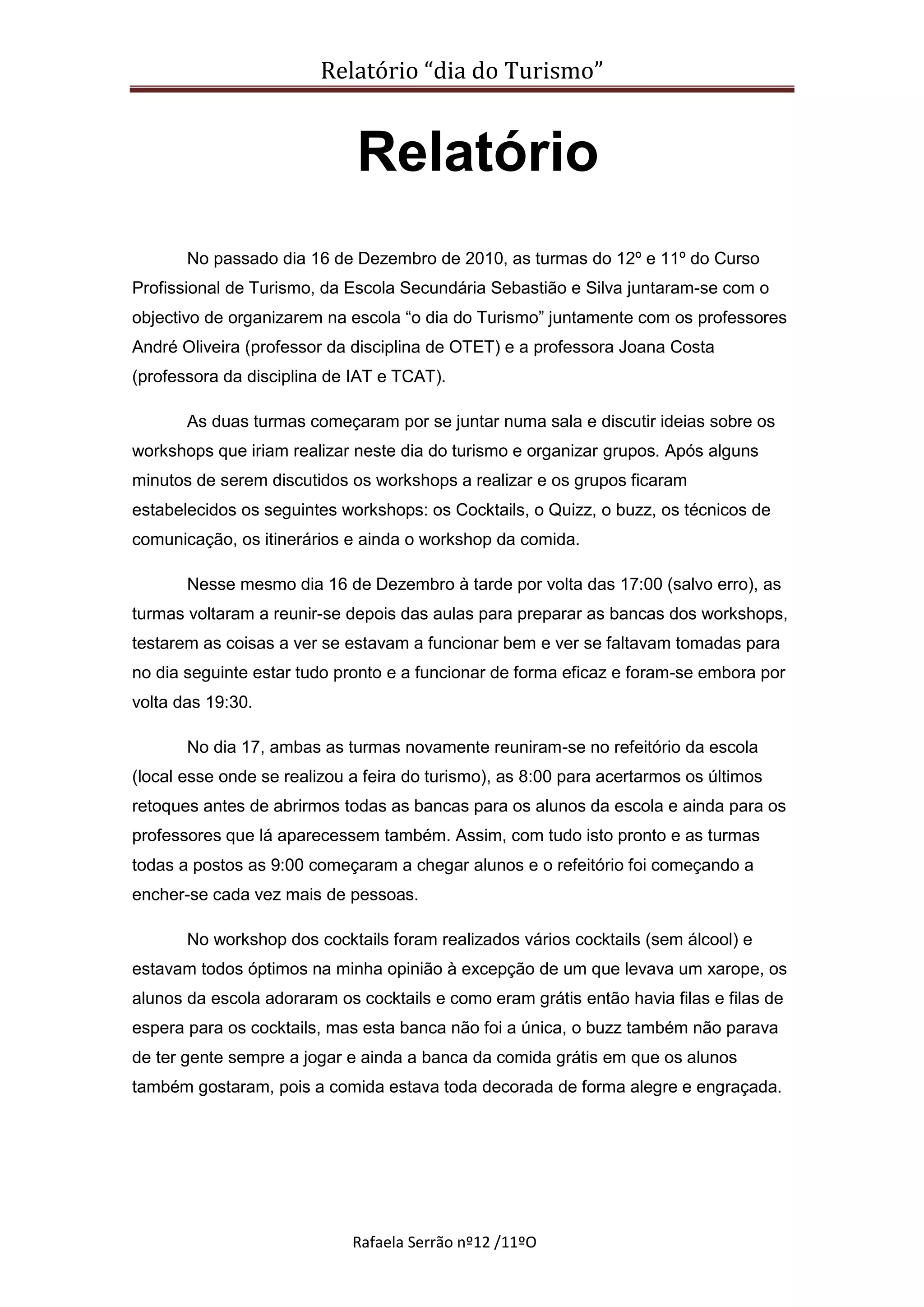 Relatório “dia do Turismo”

Relatório

No passado dia 16 de Dezembro de 2010, as turmas do 12º e 11º do Curso Profissional de Turismo, da Escola Secundária Sebastião e Silva juntaram-se com o objectivo de organizarem na escola “o dia do Turismo” juntamente com os professores André Oliveira (professor da disciplina de OTET) e a professora Joana Costa (professora da disciplina de IAT e TCAT).

As duas turmas começaram por se juntar numa sala e discutir ideias sobre os workshops que iriam realizar neste dia do turismo e organizar grupos. Após alguns minutos de serem discutidos os workshops a realizar e os grupos ficaram estabelecidos os seguintes workshops: os Cocktails, o Quizz, o buzz, os técnicos de comunicação, os itinerários e ainda o workshop da comida.

Nesse mesmo dia 16 de Dezembro à tarde por volta das 17:00 (salvo erro), as turmas voltaram a reunir-se depois das aulas para preparar as bancas dos workshops, testarem as coisas a ver se estavam a funcionar bem e ver se faltavam tomadas para no dia seguinte estar tudo pronto e a funcionar de forma eficaz e foram-se embora por volta das 19:30.

No dia 17, ambas as turmas novamente reuniram-se no refeitório da escola (local esse onde se realizou a feira do turismo), as 8:00 para acertarmos os últimos retoques antes de abrirmos todas as bancas para os alunos da escola e ainda para os professores que lá aparecessem também. Assim, com tudo isto pronto e as turmas todas a postos as 9:00 começaram a chegar alunos e o refeitório foi começando a encher-se cada vez mais de pessoas.

No workshop dos cocktails foram realizados vários cocktails (sem álcool) e estavam todos óptimos na minha opinião à excepção de um que levava um xarope, os alunos da escola adoraram os cocktails e como eram grátis então havia filas e filas de espera para os cocktails, mas esta banca não foi a única, o buzz também não parava de ter gente sempre a jogar e ainda a banca da comida grátis em que os alunos também gostaram, pois a comida estava toda decorada de forma alegre e engraçada.

Rafaela Serrão nº12 /11ºO